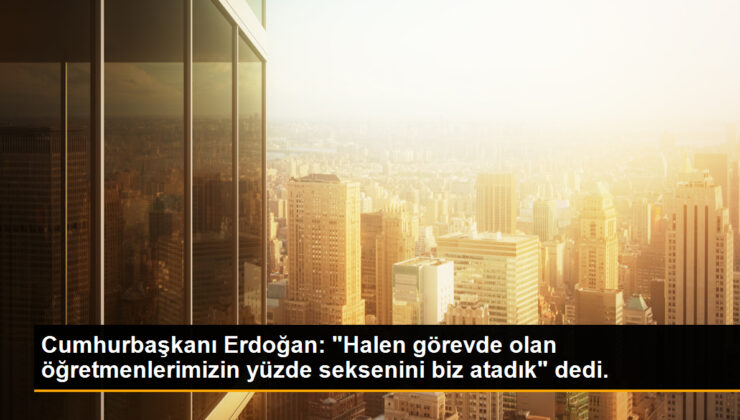 Cumhurbaşkanı Erdoğan: "Halen görevde olan öğretmenlerimizin yüzde seksenini biz atadık" dedi.